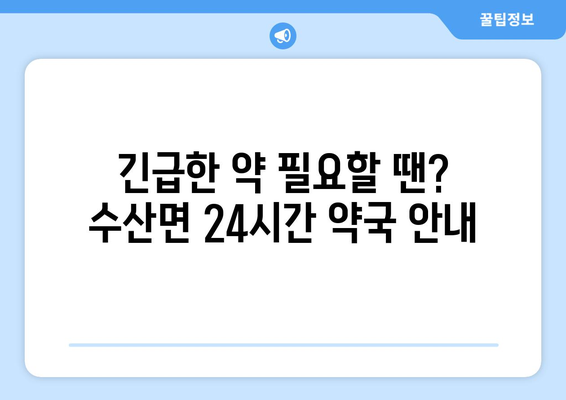 꿀팁정보

긴급한 약 필요할 땐?
수산면 24시간 약국 안내